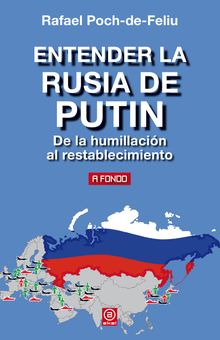 Rafael Poch-de-Feliu

ENTENDER LA RUSIA DE PUTIN

De la humillación al restablecimiento

A FONDO

akal